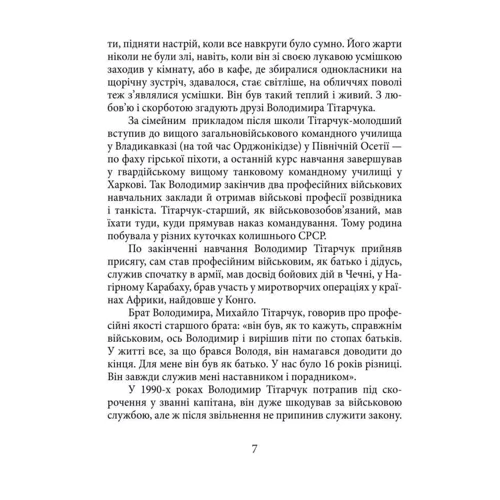 ти, підняти настрій, коли все навкруги було сумно. Його жарти ніколи не були злі, навіть, коли він зі своєю лукавою усмішкою заходив у кімнату, або в кафе, де збиралися однокласники на щорічну зустріч, здавалося, стає світліше, на обличчях поволі теж з'являлися усмішки. Він був такий теплий і живий. З любов'ю і скорботою згадують друзі Володимира Тітарчука.

За сімейним прикладом після школи Тітарчук-молодший вступив до вищого загальновійськового командного училища у Владикавказі (на той час Орджонікідзе) у Північній Осетії — по фаху гірської піхоти, а останній курс навчання завершував у гвардійському вищому танковому командному училищі у Харкові. Так Володимир закінчив два професійних військових навчальних заклади й отримав військові професії розвідника і танкіста. Тітарчук-старший, як військовозобов'язаний, мав їхати туди, куди прямував наказ командування. Тому родина побувала у різних куточках колишнього СРСР.

По закінченні навчання Володимир Тітарчук прийняв присягу, сам став професійним військовим, як батько і дідусь, служив спочатку в армії, мав досвід бойових дій в Чечні, у Нагірному Карабаху, брав участь у миротворчих операціях у країнах Африки, найдовше у Конго.

Брат Володимира, Михайло Тітарчук, говорив про професійні якості старшого брата: «він був, як то кажуть, справжнім військовим, ось Володимир і вирішив піти по стопах батьків. У житті все, за що брався Володя, він намагався доводити до кінця. Для мене він був як батько. У нас було 16 років різниці. Він завжди служив мені наставником і порадником».

У 1990-х роках Володимир Тітарчук потрапив під скорочення у званні капітана, він дуже шкодував за військовою службою, але ж після звільнення не припинив служити закону.

7